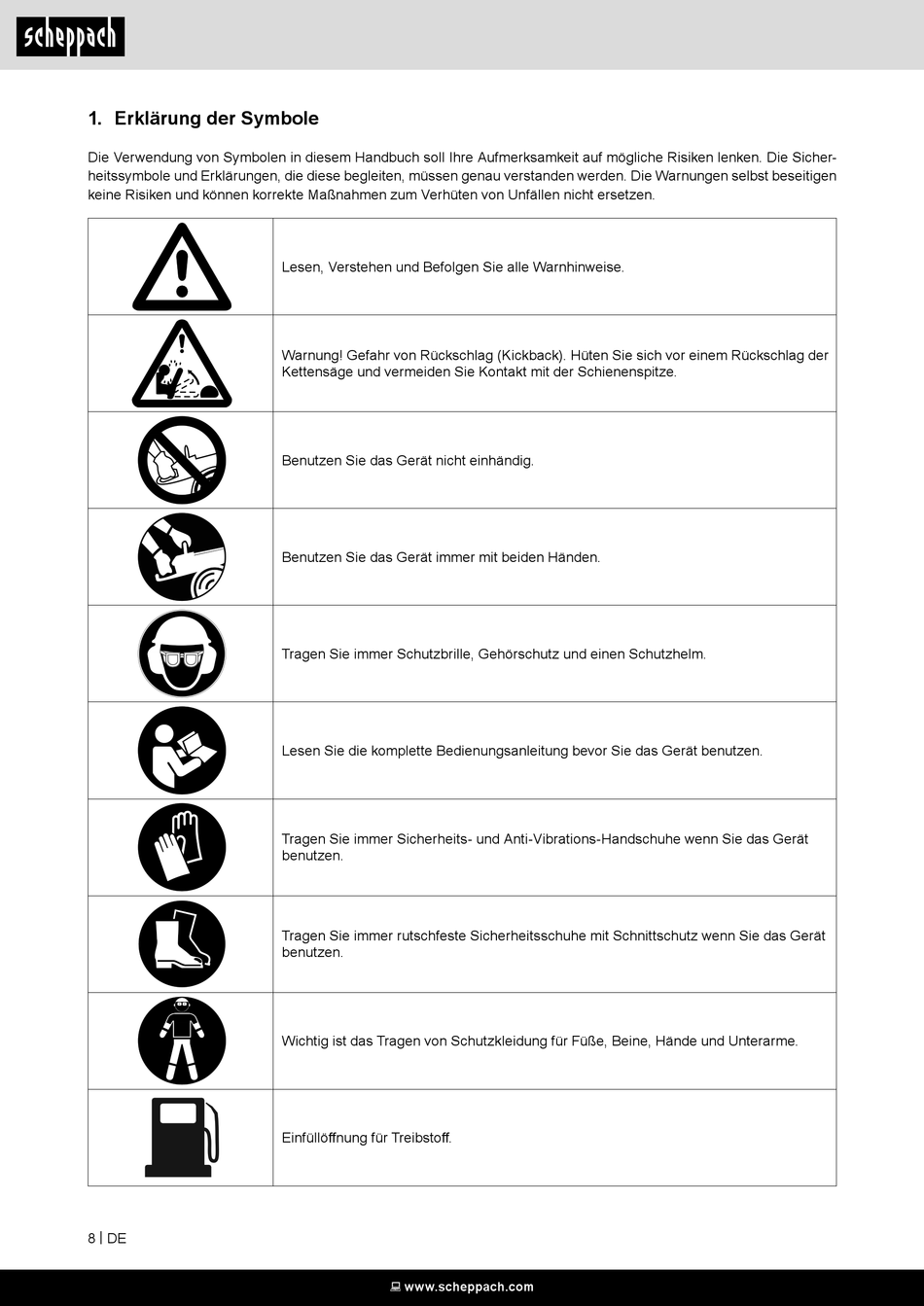 scheppach

1. Erklärung der Symbole

Die Verwendung von Symbolen in diesem Handbuch soll Ihre Aufmerksamkeit auf mögliche Risiken lenken. Die Sicherheitssymbole und Erklärungen, die diese begleiten, müssen genau verstanden werden. Die Warnungen selbst beseitigen keine Risiken und können korrekte Maßnahmen zum Verhüten von Unfällen nicht ersetzen.

| | |
|---|---|
| | Lesen, Verstehen und Befolgen Sie alle Warnhinweise. |
| | Warnung! Gefahr von Rückschlag (Kickback). Hüten Sie sich vor einem Rückschlag der Kettensäge und vermeiden Sie Kontakt mit der Schienenspitze. |
| | Benutzen Sie das Gerät nicht einhändig. |
| | Benutzen Sie das Gerät immer mit beiden Händen. |
| | Tragen Sie immer Schutzbrille, Gehörschutz und einen Schutzhelm. |
| | Lesen Sie die komplette Bedienungsanleitung bevor Sie das Gerät benutzen. |
| | Tragen Sie immer Sicherheits- und Anti-Vibrations-Handschuhe wenn Sie das Gerät benutzen. |
| | Tragen Sie immer rutschfeste Sicherheitsschuhe mit Schnittschutz wenn Sie das Gerät benutzen. |
| | Wichtig ist das Tragen von Schutzkleidung für Füße, Beine, Hände und Unterarme. |
| | Einfüllöffnung für Treibstoff. |

8 | DE

www.scheppach.com